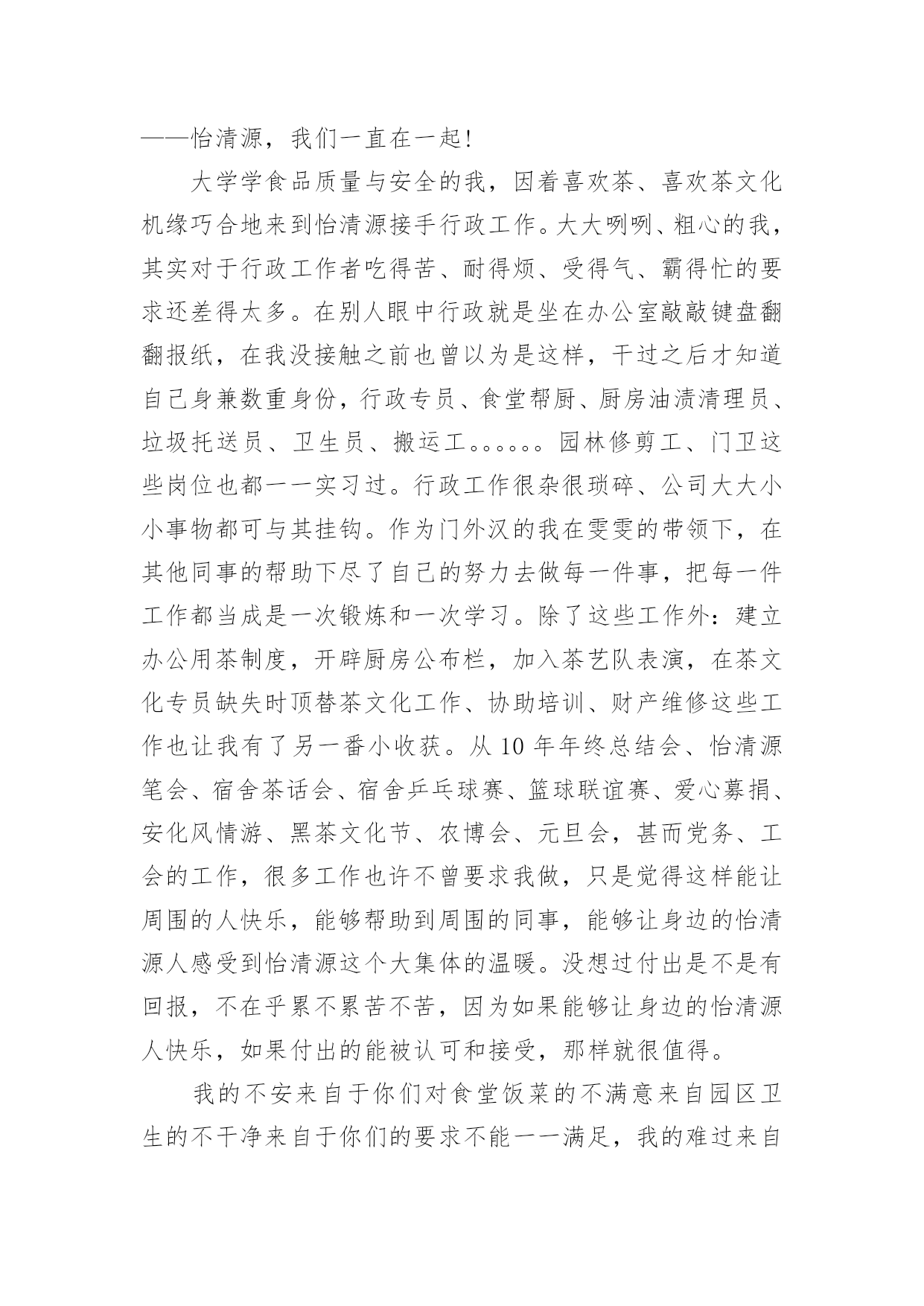 ——怡清源，我们一直在一起！

大学学食品质量与安全的我，因着喜欢茶、喜欢茶文化机缘巧合地来到怡清源接手行政工作。大大咧咧、粗心的我，其实对于行政工作者吃得苦、耐得烦、受得气、霸得忙的要求还差得太多。在别人眼中行政就是坐在办公室敲敲键盘翻翻报纸，在我没接触之前也曾以为是这样，干过之后才知道自己身兼数重身份，行政专员、食堂帮厨、厨房油渍清理员、垃圾托送员、卫生员、搬运工。。。。。。园林修剪工、门卫这些岗位也都一一实习过。行政工作很杂很琐碎、公司大大小小事物都可与其挂钩。作为门外汉的我在雯雯的带领下，在其他同事的帮助下尽了自己的努力去做每一件事，把每一件工作都当成是一次锻炼和一次学习。除了这些工作外：建立办公用茶制度，开辟厨房公布栏，加入茶艺队表演，在茶文化专员缺失时顶替茶文化工作、协助培训、财产维修这些工作也让我有了另一番小收获。从 10 年年终总结会、怡清源笔会、宿舍茶话会、宿舍乒乓球赛、篮球联谊赛、爱心募捐、安化风情游、黑茶文化节、农博会、元旦会，甚而党务、工会的工作，很多工作也许不曾要求我做，只是觉得这样能让周围的人快乐，能够帮助到周围的同事，能够让身边的怡清源人感受到怡清源这个大集体的温暖。没想过付出是不是有回报，不在乎累不累苦不苦，因为如果能够让身边的怡清源人快乐，如果付出的能被认可和接受，那样就很值得。

我的不安来自于你们对食堂饭菜的不满意来自园区卫生的不干净来自于你们的要求不能一一满足，我的难过来自